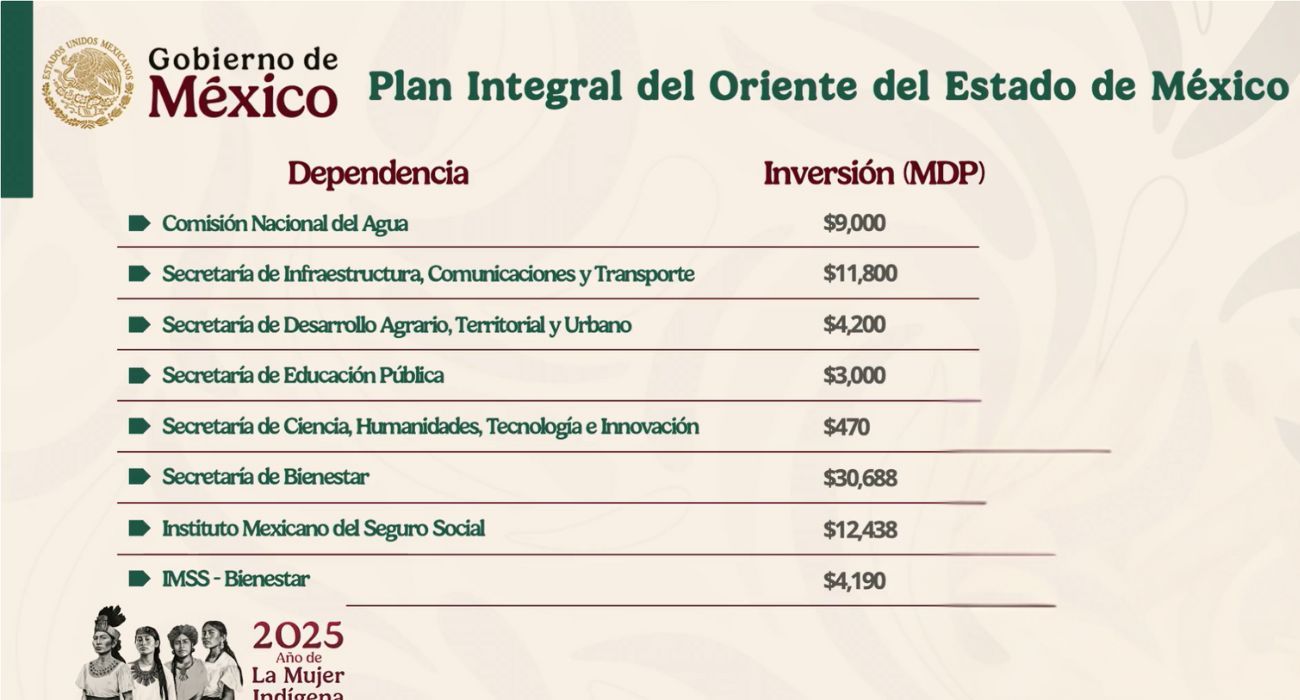 ESTADOS UNIDOS MEXICANOS

Gobierno de
México

Plan Integral del Oriente del Estado de México

| Dependencia | Inversión (MDP) |
|---|---|
| Comisión Nacional del Agua | $9,000 |
| Secretaría de Infraestructura, Comunicaciones y Transporte | $11,800 |
| Secretaría de Desarrollo Agrario, Territorial y Urbano | $4,200 |
| Secretaría de Educación Pública | $3,000 |
| Secretaría de Ciencia, Humanidades, Tecnología e Innovación | $470 |
| Secretaría de Bienestar | $30,688 |
| Instituto Mexicano del Seguro Social | $12,438 |
| IMSS - Bienestar | $4,190 |

2025
Año de
La Mujer
Indígena